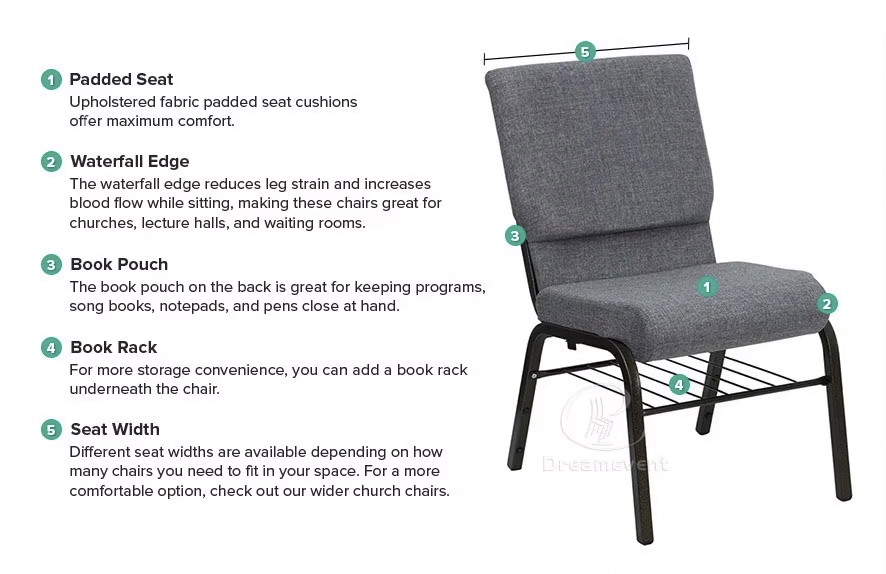 1 Padded Seat
Upholstered fabric padded seat cushions offer maximum comfort.

2 Waterfall Edge
The waterfall edge reduces leg strain and increases blood flow while sitting, making these chairs great for churches, lecture halls, and waiting rooms.

3 Book Pouch
The book pouch on the back is great for keeping programs, song books, notepads, and pens close at hand.

4 Book Rack
For more storage convenience, you can add a book rack underneath the chair.

5 Seat Width
Different seat widths are available depending on how many chairs you need to fit in your space. For a more comfortable option, check out our wider church chairs.

5

3

1

2

4

Dreamevent